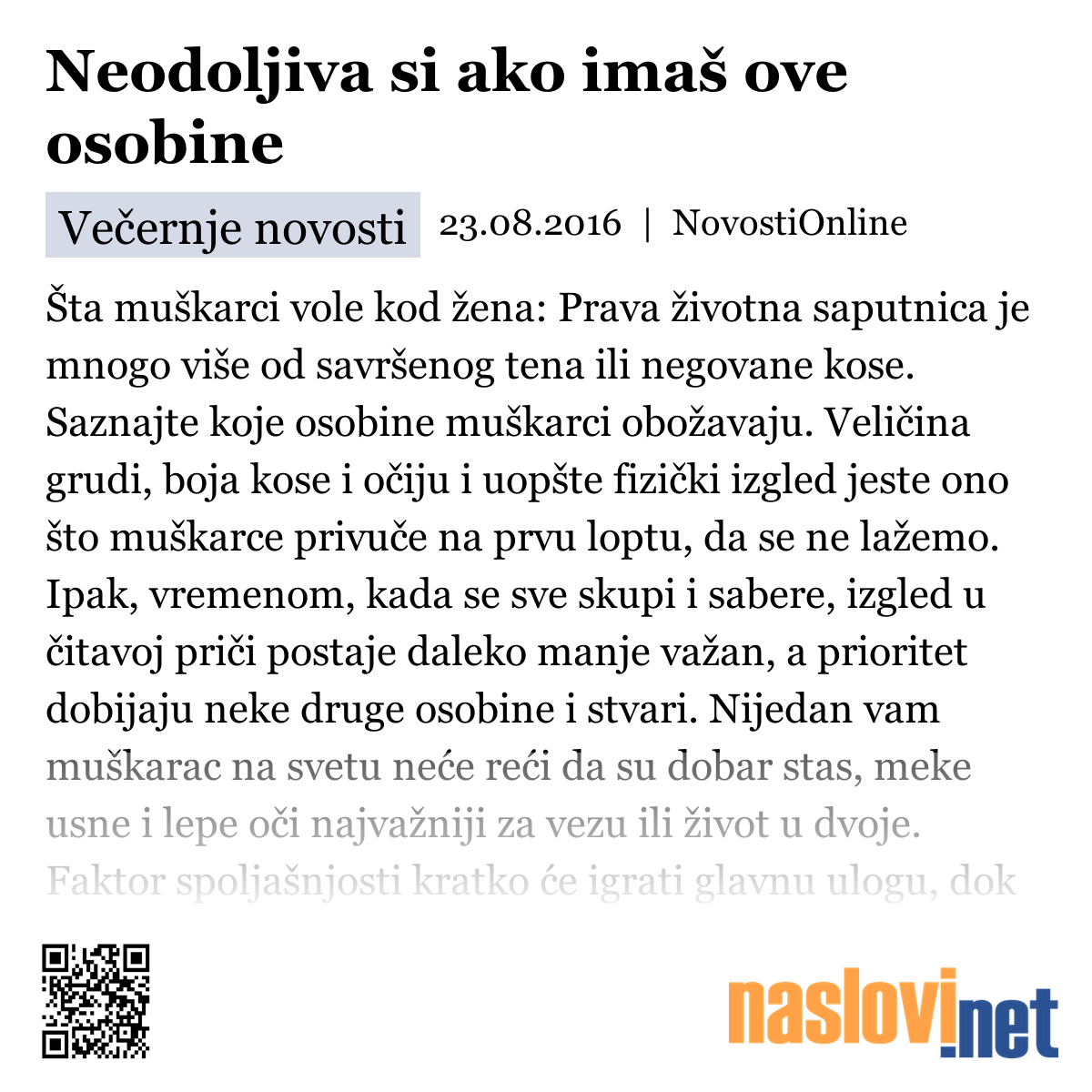 Neodoljiva si ako imaš ove osobine

Večernje novosti 23.08.2016 | NovostiOnline

Šta muškarci vole kod žena: Prava životna saputnica je mnogo više od savršenog tena ili negovane kose. Saznajte koje osobine muškarci obožavaju. Veličina grudi, boja kose i očiju i uopšte fizički izgled jeste ono što muškarce privuče na prvu loptu, da se ne lažemo. Ipak, vremenom, kada se sve skupi i sabere, izgled u čitavoj priči postaje daleko manje važan, a prioritet dobijaju neke druge osobine i stvari. Nijedan vam muškarac na svetu neće reći da su dobar stas, meke usne i lepe oči najvažniji za vezu ili život u dvoje. Faktor spoljašnjosti kratko će igrati glavnu ulogu, dok

naslovi.net